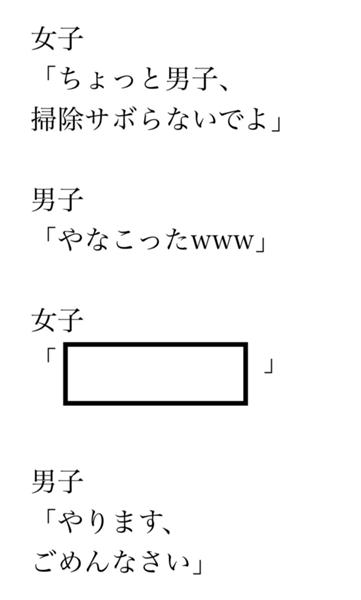 女子
「ちょっと男子、
掃除サボらないでよ」

男子
「やなこったwww」

女子
「　　　　　」

男子
「やります、
ごめんなさい」